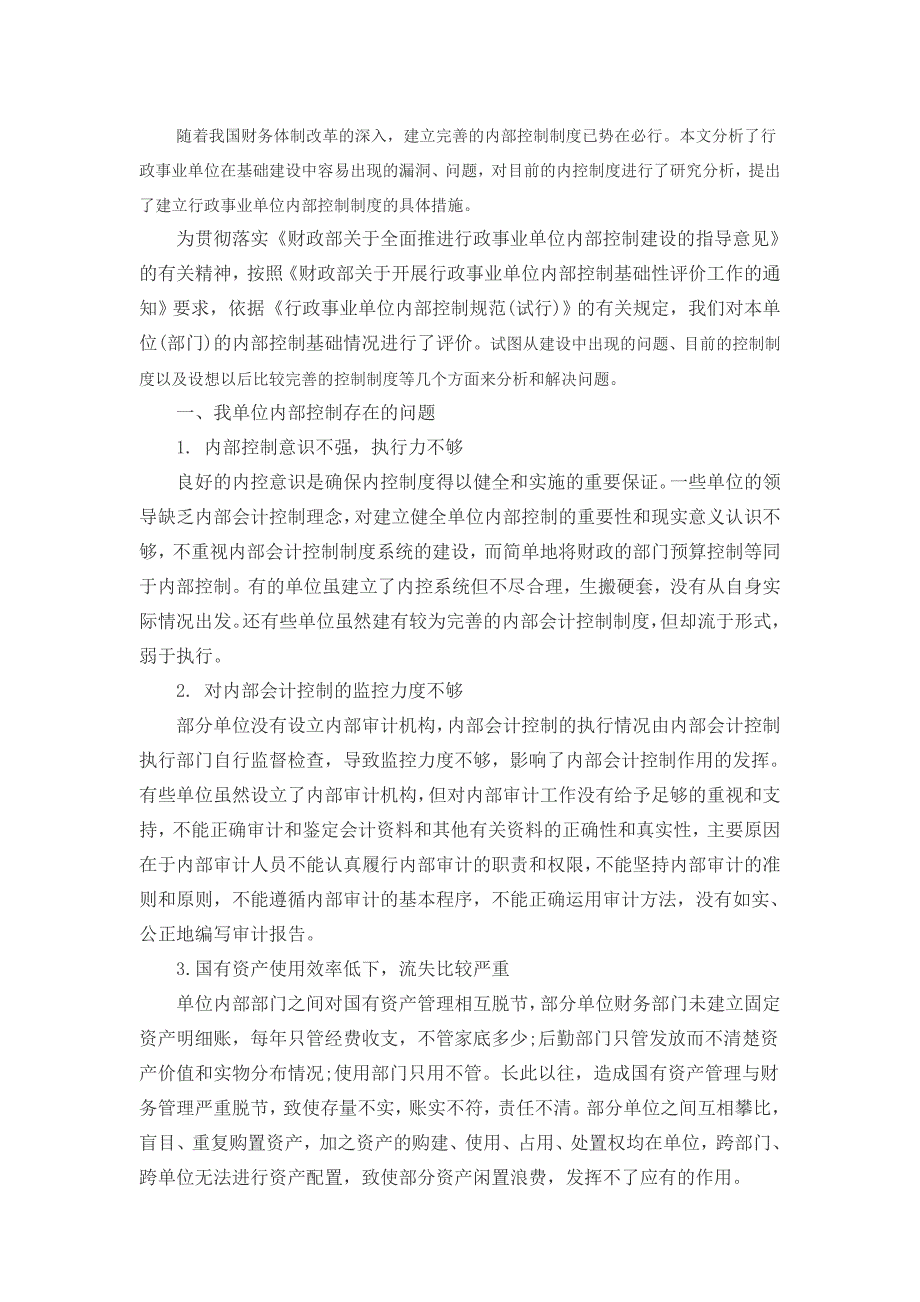 随着我国财务体制改革的深入，建立完善的内部控制制度已势在必行。本文分析了行政事业单位在基础建设中容易出现的漏洞、问题，对目前的内控制度进行了研究分析，提出了建立行政事业单位内部控制制度的具体措施。

为贯彻落实《财政部关于全面推进行政事业单位内部控制建设的指导意见》的有关精神，按照《财政部关于开展行政事业单位内部控制基础性评价工作的通知》要求，依据《行政事业单位内部控制规范(试行)》的有关规定，我们对本单位(部门)的内部控制基础情况进行了评价。试图从建设中出现的问题、目前的控制制度以及设想以后比较完善的控制制度等几个方面来分析和解决问题。

一、我单位内部控制存在的问题

1. 内部控制意识不强，执行力不够

良好的内控意识是确保内控制度得以健全和实施的重要保证。一些单位的领导缺乏内部会计控制理念，对建立健全单位内部控制的重要性和现实意义认识不够，不重视内部会计控制制度系统的建设，而简单地将财政的部门预算控制等同于内部控制。有的单位虽建立了内控系统但不尽合理，生搬硬套，没有从自身实际情况出发。还有些单位虽然建有较为完善的内部会计控制制度，但却流于形式，弱于执行。

2. 对内部会计控制的监控力度不够

部分单位没有设立内部审计机构，内部会计控制的执行情况由内部会计控制执行部门自行监督检查，导致监控力度不够，影响了内部会计控制作用的发挥。有些单位虽然设立了内部审计机构，但对内部审计工作没有给予足够的重视和支持，不能正确审计和鉴定会计资料和其他有关资料的正确性和真实性，主要原因在于内部审计人员不能认真履行内部审计的职责和权限，不能坚持内部审计的准则和原则，不能遵循内部审计的基本程序，不能正确运用审计方法，没有如实、公正地编写审计报告。

3.国有资产使用效率低下，流失比较严重

单位内部部门之间对国有资产管理相互脱节，部分单位财务部门未建立固定资产明细账，每年只管经费收支，不管家底多少;后勤部门只管发放而不清楚资产价值和实物分布情况;使用部门只用不管。长此以往，造成国有资产管理与财务管理严重脱节，致使存量不实，账实不符，责任不清。部分单位之间互相攀比，盲目、重复购置资产，加之资产的购建、使用、占用、处置权均在单位，跨部门、跨单位无法进行资产配置，致使部分资产闲置浪费，发挥不了应有的作用。